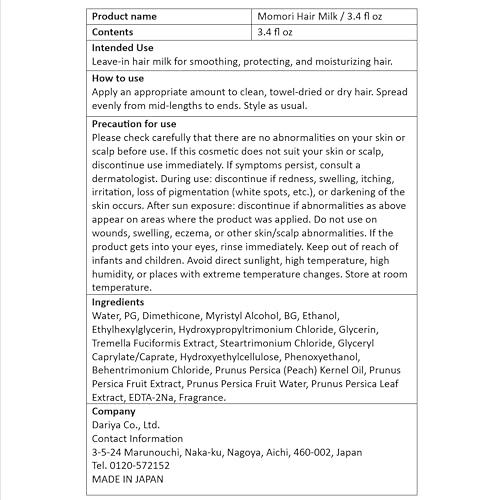 | Product name | Momori Hair Milk / 3.4 fl oz |
|---|---|
| Contents | 3.4 fl oz |

**Intended Use**
Leave-in hair milk for smoothing, protecting, and moisturizing hair.

**How to use**
Apply an appropriate amount to clean, towel-dried or dry hair. Spread evenly from mid-lengths to ends. Style as usual.

**Precaution for use**
Please check carefully that there are no abnormalities on your skin or scalp before use. If this cosmetic does not suit your skin or scalp, discontinue use immediately. If symptoms persist, consult a dermatologist. During use: discontinue if redness, swelling, itching, irritation, loss of pigmentation (white spots, etc.), or darkening of the skin occurs. After sun exposure: discontinue if abnormalities as above appear on areas where the product was applied. Do not use on wounds, swelling, eczema, or other skin/scalp abnormalities. If the product gets into your eyes, rinse immediately. Keep out of reach of infants and children. Avoid direct sunlight, high temperature, high humidity, or places with extreme temperature changes. Store at room temperature.

**Ingredients**
Water, PG, Dimethicone, Myristyl Alcohol, BG, Ethanol, Ethylhexylglycerin, Hydroxypropyltrimonium Chloride, Glycerin, Tremella Fuciformis Extract, Steartrimonium Chloride, Glyceryl Caprylate/Caprate, Hydroxyethylcellulose, Phenoxyethanol, Behentrimonium Chloride, Prunus Persica (Peach) Kernel Oil, Prunus Persica Fruit Extract, Prunus Persica Fruit Water, Prunus Persica Leaf Extract, EDTA-2Na, Fragrance.

**Company**
Dariya Co., Ltd.
Contact Information
3-5-24 Marunouchi, Naka-ku, Nagoya, Aichi, 460-002, Japan
Tel. 0120-572152
MADE IN JAPAN